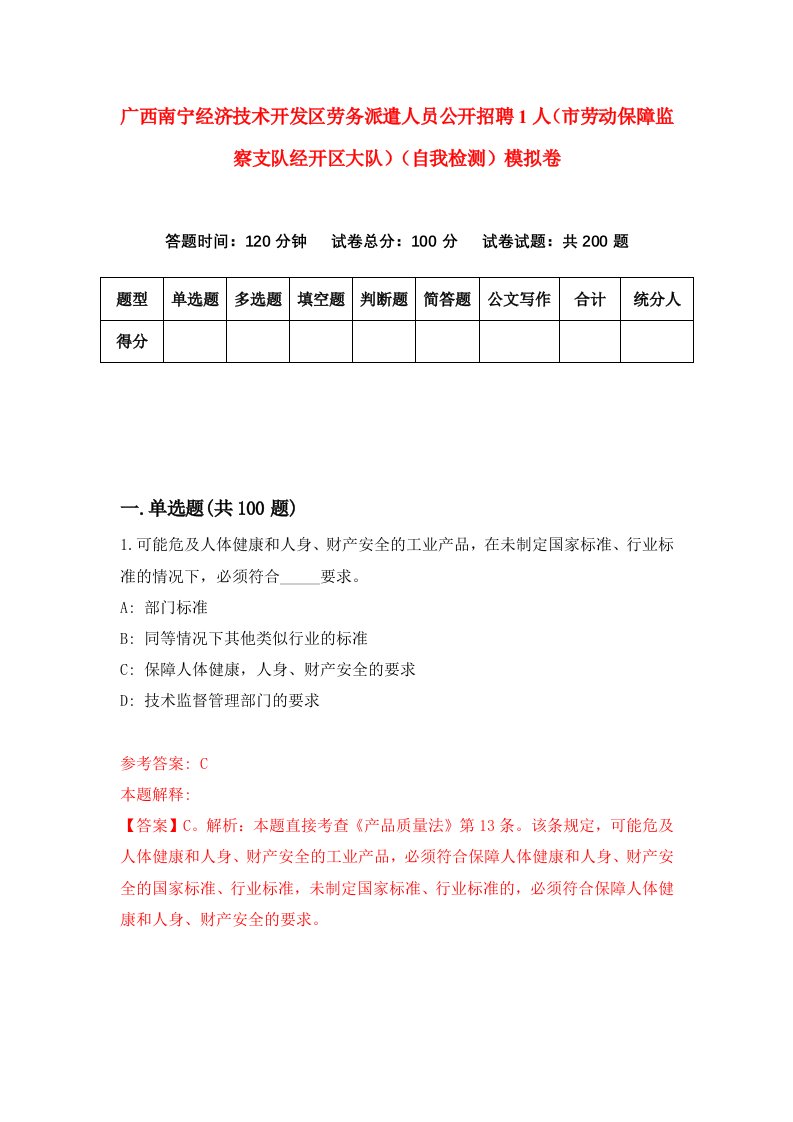 广西南宁经济技术开发区劳务派遣人员公开招聘1人(市劳动保障监察支队经开区大队)(自我检测)模拟卷

答题时间：120分钟　试卷总分：100分　试卷试题：共200题

| 题型 | 单选题 | 多选题 | 填空题 | 判断题 | 简答题 | 公文写作 | 合计 | 统分人 |
|---|---|---|---|---|---|---|---|---|
| 得分 |  |  |  |  |  |  |  |  |

一.单选题(共100题)

1.可能危及人体健康和人身、财产安全的工业产品，在未制定国家标准、行业标准的情况下，必须符合_____要求。

A: 部门标准

B: 同等情况下其他类似行业的标准

C: 保障人体健康，人身、财产安全的要求

D: 技术监督管理部门的要求

参考答案: C

本题解释:

【答案】C。解析：本题直接考查《产品质量法》第13条。该条规定，可能危及人体健康和人身、财产安全的工业产品，必须符合保障人体健康和人身、财产安全的国家标准、行业标准，未制定国家标准、行业标准的，必须符合保障人体健康和人身、财产安全的要求。